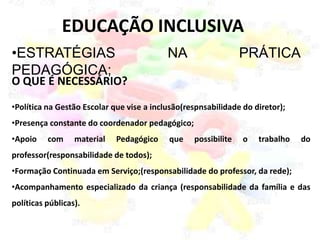 EDUCAÇÃO INCLUSIVA

•ESTRATÉGIAS NA PRÁTICA PEDAGÓGICA;

O QUE É NECESSÁRIO?

•Política na Gestão Escolar que vise a inclusão(respnsabilidade do diretor);

•Presença constante do coordenador pedagógico;

•Apoio com material Pedagógico que possibilite o trabalho do professor(responsabilidade de todos);

•Formação Continuada em Serviço;(responsabilidade do professor, da rede);

•Acompanhamento especializado da criança (responsabilidade da família e das políticas públicas).